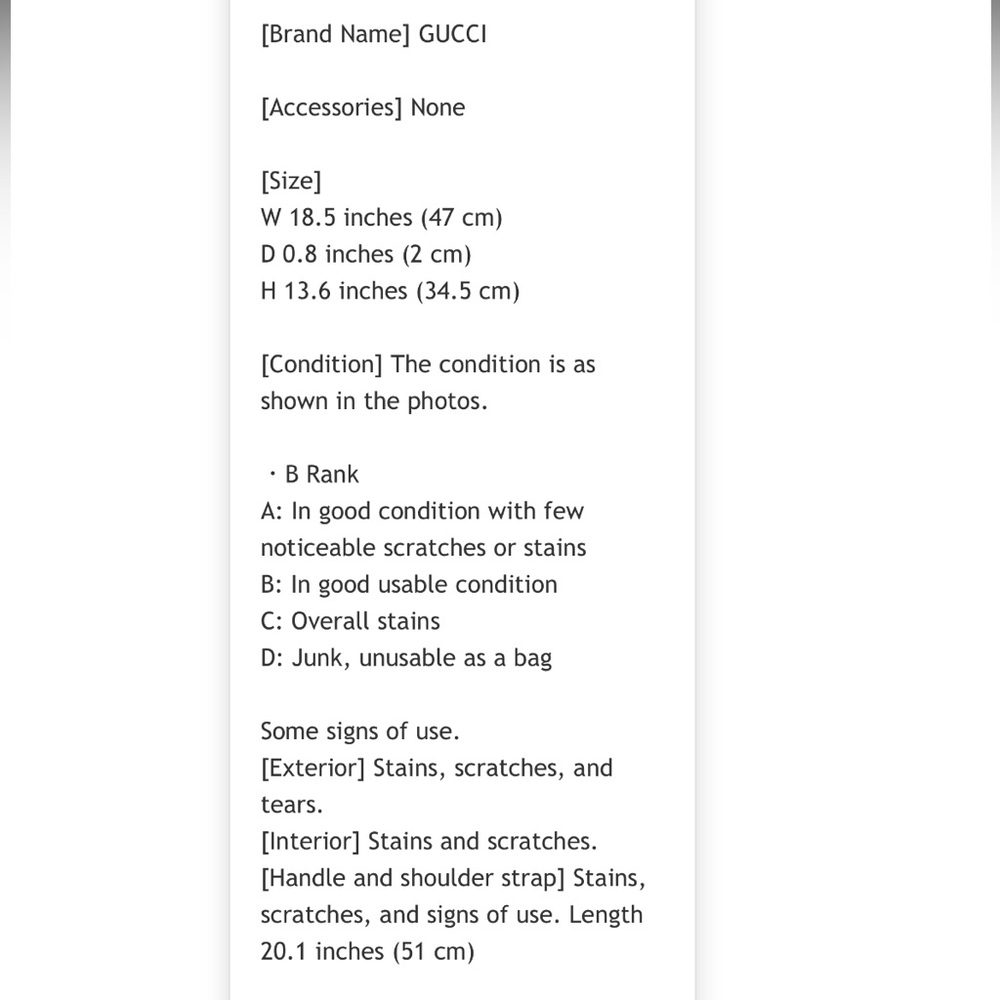 [Brand Name] GUCCI

[Accessories] None

[Size]
W 18.5 inches (47 cm)
D 0.8 inches (2 cm)
H 13.6 inches (34.5 cm)

[Condition] The condition is as shown in the photos.

・B Rank
A: In good condition with few noticeable scratches or stains
B: In good usable condition
C: Overall stains
D: Junk, unusable as a bag

Some signs of use.
[Exterior] Stains, scratches, and tears.
[Interior] Stains and scratches.
[Handle and shoulder strap] Stains, scratches, and signs of use. Length 20.1 inches (51 cm)